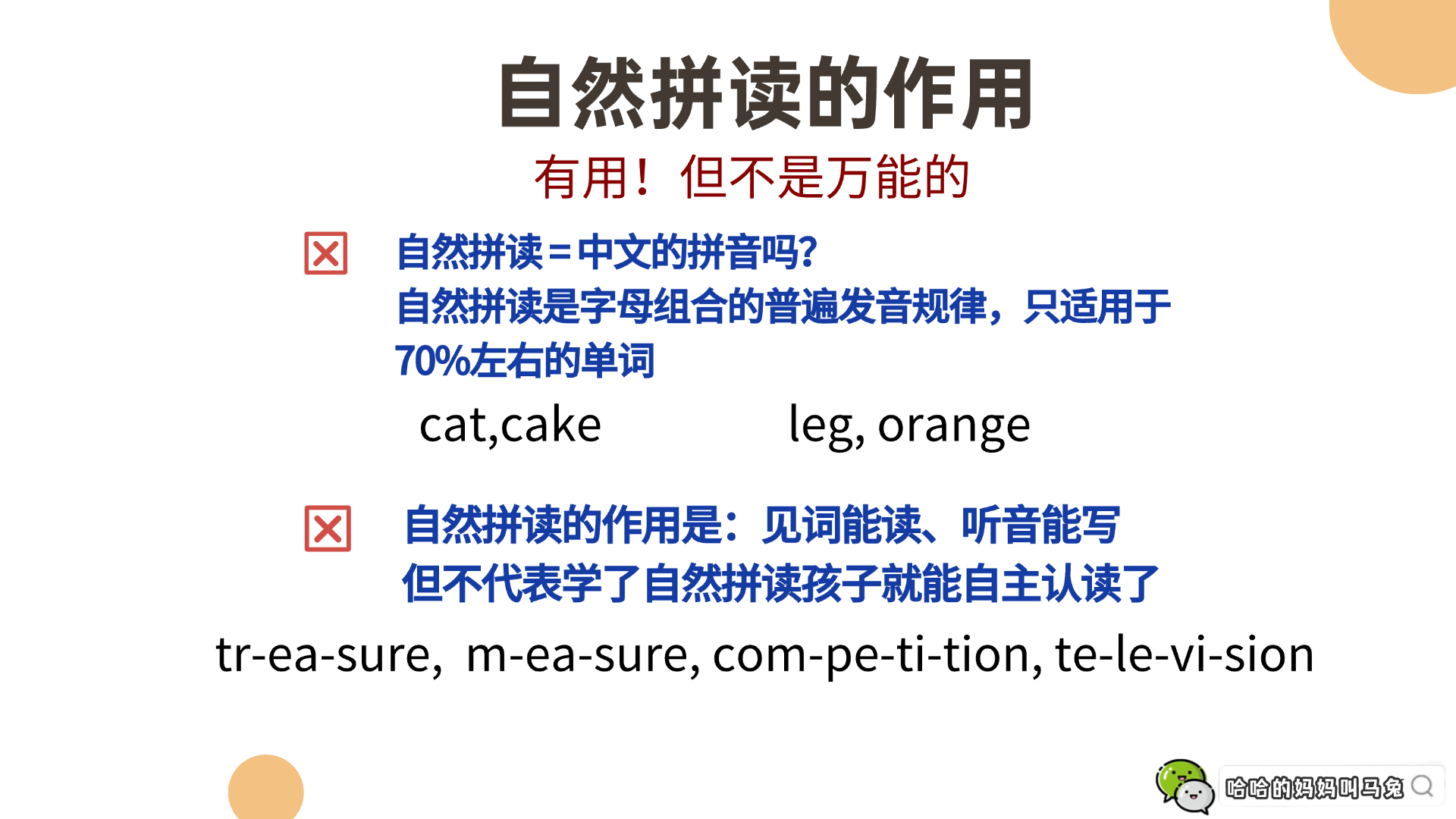 自然拼读的作用

有用！但不是万能的

☒ 自然拼读=中文的拼音吗？
自然拼读是字母组合的普遍发音规律，只适用于70%左右的单词

cat,cake leg, orange

☒ 自然拼读的作用是：见词能读、听音能写
但不代表学了自然拼读孩子就能自主认读了

tr-ea-sure, m-ea-sure, com-pe-ti-tion, te-le-vi-sion

哈哈的妈妈叫马兔